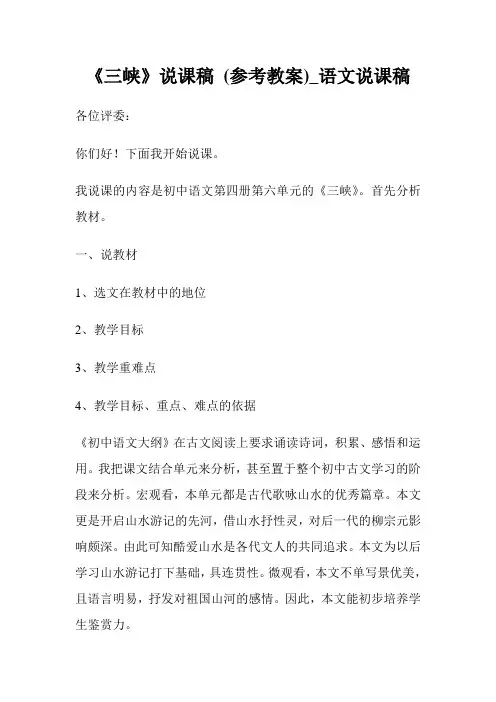 《三峡》说课稿 (参考教案)_语文说课稿

各位评委:

你们好！下面我开始说课。

我说课的内容是初中语文第四册第六单元的《三峡》。首先分析教材。

一、说教材

1、选文在教材中的地位

2、教学目标

3、教学重难点

4、教学目标、重点、难点的依据

《初中语文大纲》在古文阅读上要求诵读诗词，积累、感悟和运用。我把课文结合单元来分析，甚至置于整个初中古文学习的阶段来分析。宏观看，本单元都是古代歌咏山水的优秀篇章。本文更是开启山水游记的先河，借山水抒性灵，对后一代的柳宗元影响颇深。由此可知酷爱山水是各代文人的共同追求。本文为以后学习山水游记打下基础，具连贯性。微观看，本文不单写景优美，且语言明易，抒发对祖国山河的感情。因此，本文能初步培养学生鉴赏力。